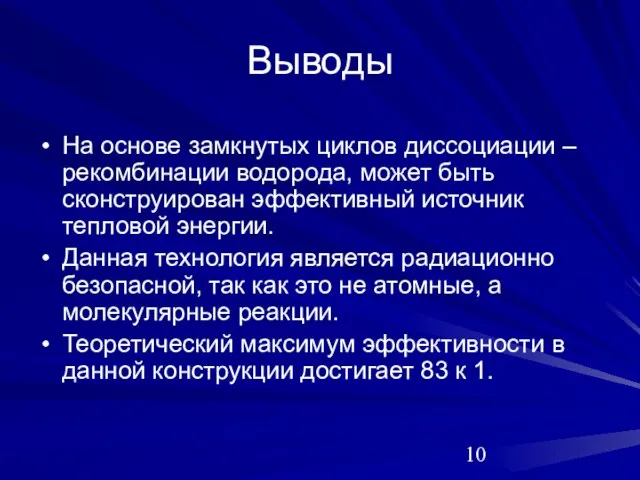 Выводы

• На основе замкнутых циклов диссоциации – рекомбинации водорода, может быть сконструирован эффективный источник тепловой энергии.
• Данная технология является радиационно безопасной, так как это не атомные, а молекулярные реакции.
• Теоретический максимум эффективности в данной конструкции достигает 83 к 1.

10